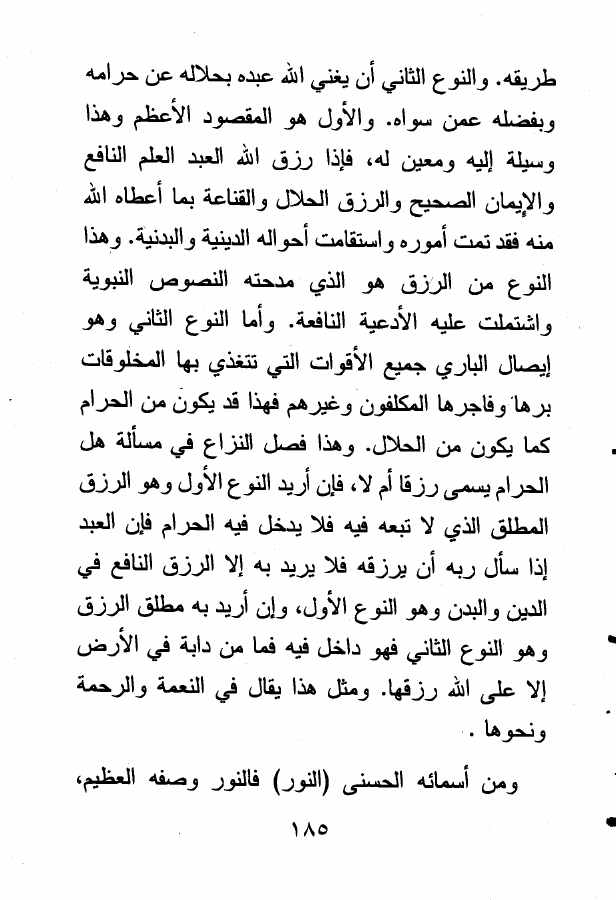 طريقه. والنوع الثاني أن يغني الله عبده بحلاله عن حرامه وبفضله عمن سواه. والأول هو المقصود الأعظم وهذا وسيلة إليه ومعين له، فإذا رزق الله العبد العلم النافع والإيمان الصحيح والرزق الحلال والقناعة بما أعطاه الله منه فقد تمت أموره واستقامت أحواله الدينية والبدنية. وهذا النوع من الرزق هو الذي مدحته النصوص النبوية واشتملت عليه الأدعية النافعة. وأما النوع الثاني وهو إيصال الباري جميع الأقوات التي تتغذي بها المخلوقات برها وفاجرها المكلفون وغيرهم فهذا قد يكون من الحرام كما يكون من الحلال. وهذا فصل النزاع في مسألة هل الحرام يسمى رزقا أم لا، فإن أريد النوع الأول وهو الرزق المطلق الذي لا تبعه فيه فلا يدخل فيه الحرام فإن العبد إذا سأل ربه أن يرزقه فلا يريد به إلا الرزق النافع في الدين والبدن وهو النوع الأول، وإن أريد به مطلق الرزق وهو النوع الثاني فهو داخل فيه فما من دابة في الأرض إلا على الله رزقها. ومثل هذا يقال في النعمة والرحمة ونحوها .

ومن أسمائه الحسنى (النور) فالنور وصفه العظيم،

١٨٥